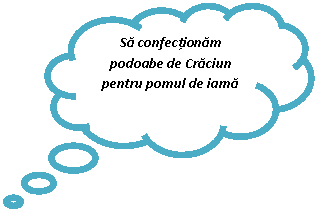 Să confecționăm podoabe de Crăciun pentru pomul de iarnă